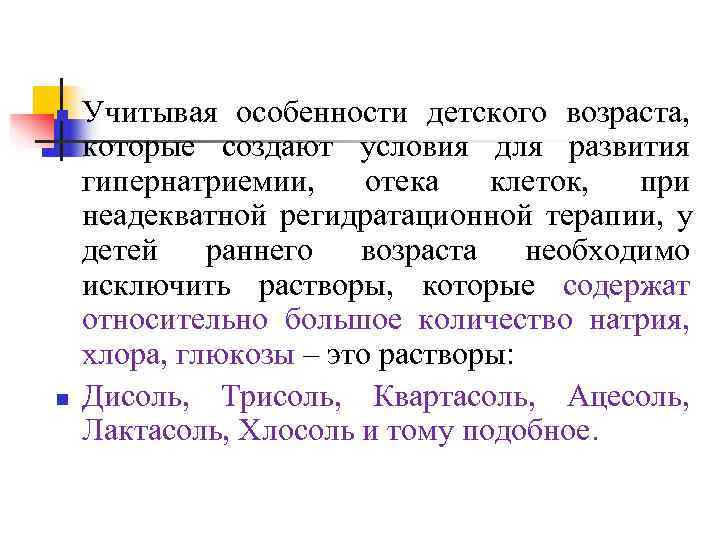 Учитывая особенности детского возраста, которые создают условия для развития гипернатриемии, отека клеток, при неадекватной регидратационной терапии, у детей раннего возраста необходимо исключить растворы, которые содержат относительно большое количество натрия, хлора, глюкозы – это растворы:

Дисоль, Трисоль, Квартасоль, Ацесоль, Лактасоль, Хлосоль и тому подобное.